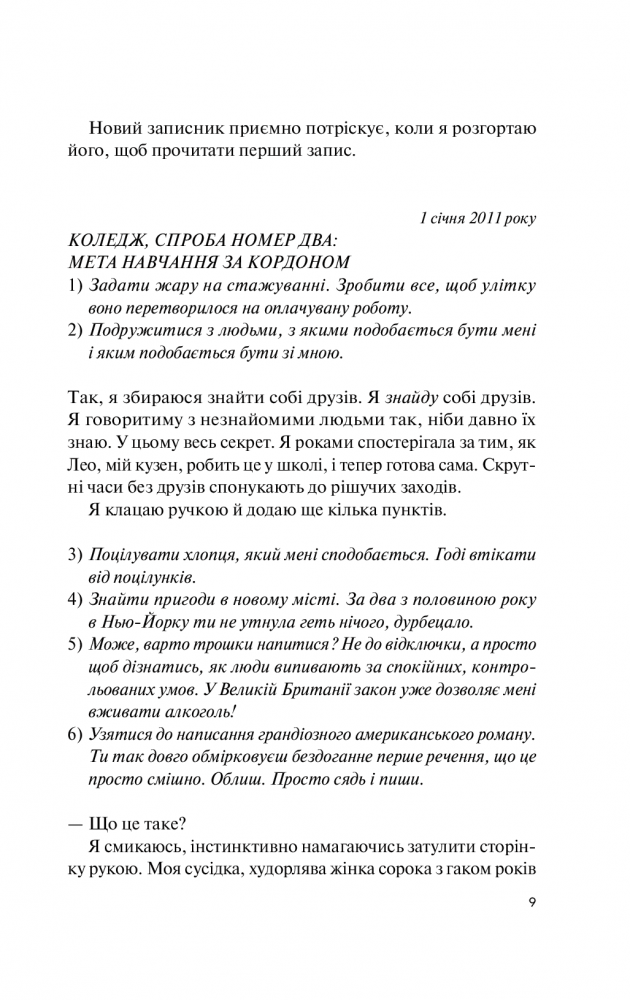 Новий записник приємно потріскує, коли я розгортаю його, щоб прочитати перший запис.

1 січня 2011 року

КОЛЕДЖ, СПРОБА НОМЕР ДВА:
МЕТА НАВЧАННЯ ЗА КОРДОНОМ

1) Задати жару на стажуванні. Зробити все, щоб улітку воно перетворилося на оплачувану роботу.
2) Подружитися з людьми, з якими подобається бути мені і яким подобається бути зі мною.

Так, я збираюся знайти собі друзів. Я знайду собі друзів. Я говоритиму з незнайомими людьми так, ніби давно їх знаю. У цьому весь секрет. Я роками спостерігала за тим, як Лео, мій кузен, робить це у школі, і тепер готова сама. Скрутні часи без друзів спонукають до рішучих заходів.

Я клацаю ручкою й додаю ще кілька пунктів.

3) Поцілувати хлопця, який мені сподобається. Годі втікати від поцілунків.
4) Знайти пригоди в новому місті. За два з половиною року в Нью-Йорку ти не утнула геть нічого, дурбецало.
5) Може, варто трошки напитися? Не до відключки, а просто щоб дізнатись, як люди випивають за спокійних, контрольованих умов. У Великій Британії закон уже дозволяє мені вживати алкоголь!
6) Узятися до написання грандіозного американського роману. Ти так довго обмірковуєш бездоганне перше речення, що це просто смішно. Облиш. Просто сядь і пиши.

— Що це таке?

Я смикаюсь, інстинктивно намагаючись затулити сторінку рукою. Моя сусідка, худорлява жінка сорока з гаком років

9